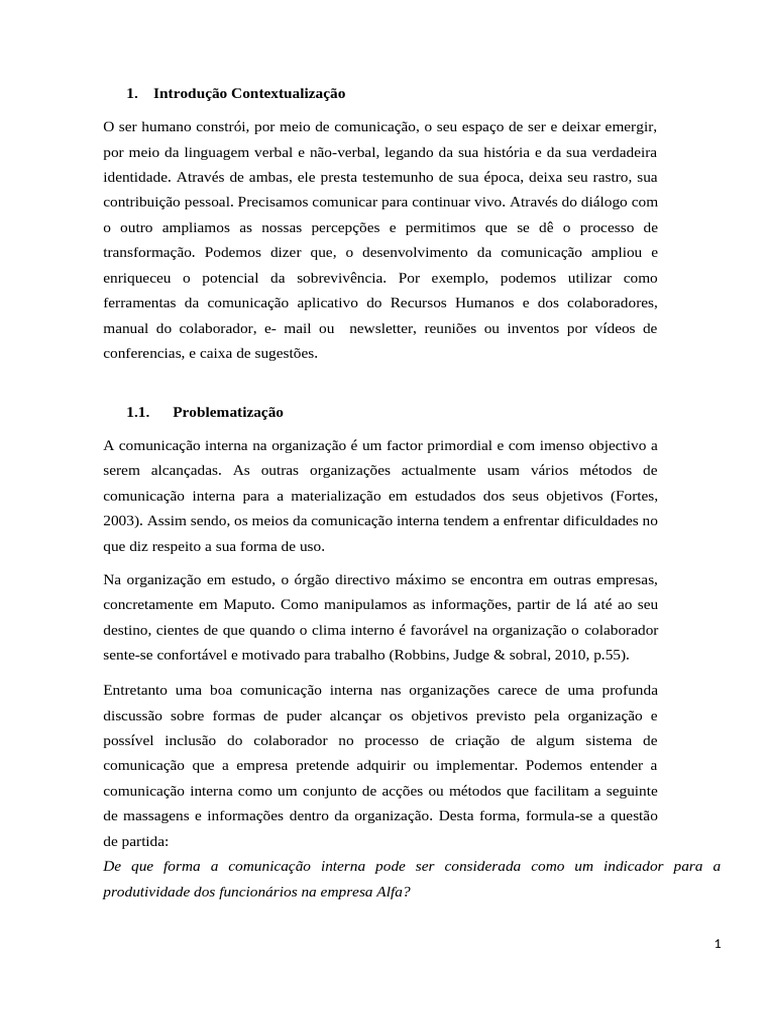 1. Introdução Contextualização

O ser humano constrói, por meio de comunicação, o seu espaço de ser e deixar emergir, por meio da linguagem verbal e não-verbal, legando da sua história e da sua verdadeira identidade. Através de ambas, ele presta testemunho de sua época, deixa seu rastro, sua contribuição pessoal. Precisamos comunicar para continuar vivo. Através do diálogo com o outro ampliamos as nossas percepções e permitimos que se dê o processo de transformação. Podemos dizer que, o desenvolvimento da comunicação ampliou e enriqueceu o potencial da sobrevivência. Por exemplo, podemos utilizar como ferramentas da comunicação aplicativo do Recursos Humanos e dos colaboradores, manual do colaborador, e- mail ou newsletter, reuniões ou inventos por vídeos de conferencias, e caixa de sugestões.

1.1. Problematização

A comunicação interna na organização é um factor primordial e com imenso objectivo a serem alcançadas. As outras organizações actualmente usam vários métodos de comunicação interna para a materialização em estudados dos seus objetivos (Fortes, 2003). Assim sendo, os meios da comunicação interna tendem a enfrentar dificuldades no que diz respeito a sua forma de uso.

Na organização em estudo, o órgão directivo máximo se encontra em outras empresas, concretamente em Maputo. Como manipulamos as informações, partir de lá até ao seu destino, cientes de que quando o clima interno é favorável na organização o colaborador sente-se confortável e motivado para trabalho (Robbins, Judge & sobral, 2010, p.55).

Entretanto uma boa comunicação interna nas organizações carece de uma profunda discussão sobre formas de puder alcançar os objetivos previsto pela organização e possível inclusão do colaborador no processo de criação de algum sistema de comunicação que a empresa pretende adquirir ou implementar. Podemos entender a comunicação interna como um conjunto de acções ou métodos que facilitam a seguinte de massagens e informações dentro da organização. Desta forma, formula-se a questão de partida:
De que forma a comunicação interna pode ser considerada como um indicador para a produtividade dos funcionários na empresa Alfa?

1